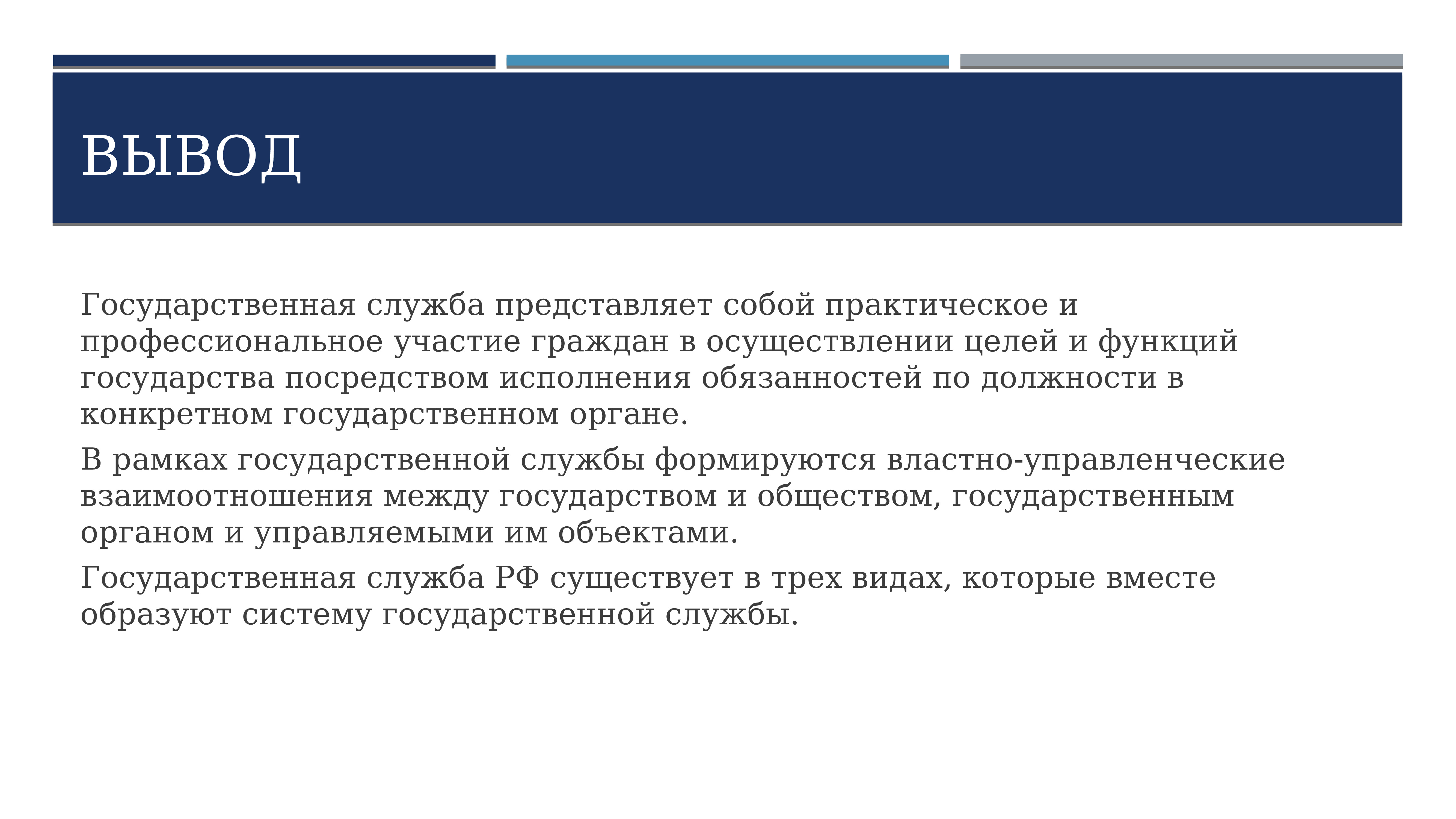 ВЫВОД

Государственная служба представляет собой практическое и профессиональное участие граждан в осуществлении целей и функций государства посредством исполнения обязанностей по должности в конкретном государственном органе.

В рамках государственной службы формируются властно-управленческие взаимоотношения между государством и обществом, государственным органом и управляемыми им объектами.

Государственная служба РФ существует в трех видах, которые вместе образуют систему государственной службы.